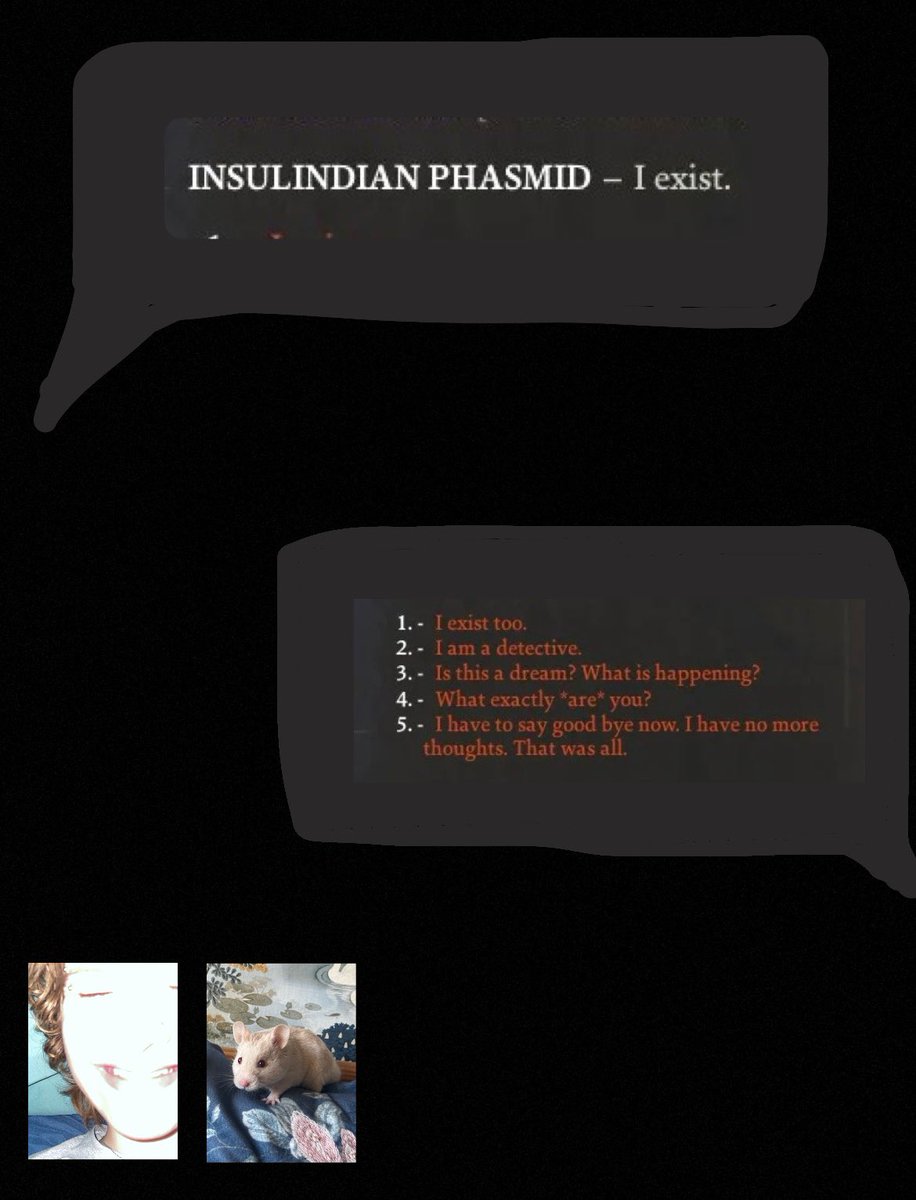 INSULINDIAN PHASMID – I exist.

1. - I exist too.
2. - I am a detective.
3. - Is this a dream? What is happening?
4. - What exactly *are* you?
5. - I have to say good bye now. I have no more thoughts. That was all.